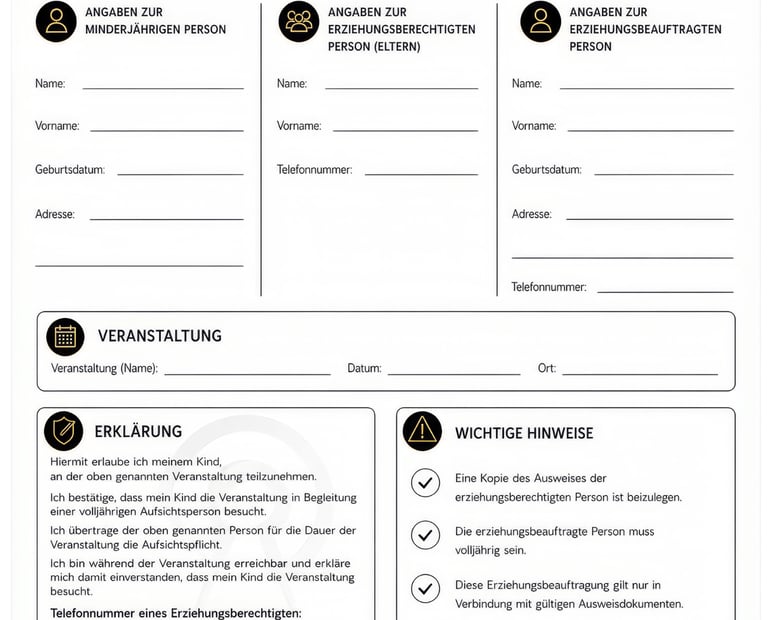 ANGABEN ZUR MINDERJÄHRIGEN PERSON

Name:

Vorname:

Geburtsdatum:

Adresse:

ANGABEN ZUR ERZIEHUNGSBERECHTIGTEN PERSON (ELTERN)

Name:

Vorname:

Telefonnummer:

ANGABEN ZUR ERZIEHUNGSBEAUFTRAGTEN PERSON

Name:

Vorname:

Geburtsdatum:

Adresse:

Telefonnummer:

VERANSTALTUNG

Veranstaltung (Name): Datum: Ort:

ERKLÄRUNG

Hiermit erlaube ich meinem Kind, an der oben genannten Veranstaltung teilzunehmen.

Ich bestätige, dass mein Kind die Veranstaltung in Begleitung einer volljährigen Aufsichtsperson besucht.

Ich übertrage der oben genannten Person für die Dauer der Veranstaltung die Aufsichtspflicht.

Ich bin während der Veranstaltung erreichbar und erkläre mich damit einverstanden, dass mein Kind die Veranstaltung besucht.

Telefonnummer eines Erziehungsberechtigten:

WICHTIGE HINWEISE

Eine Kopie des Ausweises der erziehungsberechtigten Person ist beizulegen.

Die erziehungsbeauftragte Person muss volljährig sein.

Diese Erziehungsbeauftragung gilt nur in Verbindung mit gültigen Ausweisdokumenten.